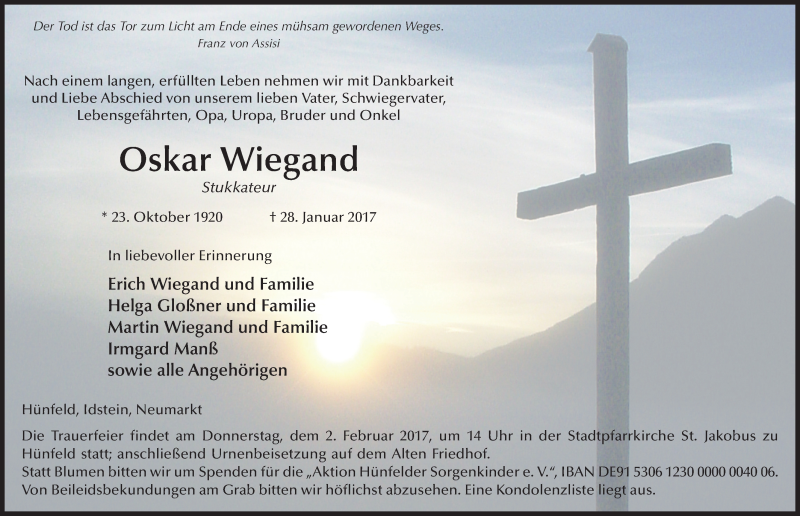 Der Tod ist das Tor zum Licht am Ende eines mühsam gewordenen Weges.
Franz von Assisi

Nach einem langen, erfüllten Leben nehmen wir mit Dankbarkeit und Liebe Abschied von unserem lieben Vater, Schwiegervater, Lebensgefährten, Opa, Uropa, Bruder und Onkel

Oskar Wiegand
Stukkateur

* 23. Oktober 1920 † 28. Januar 2017

In liebevoller Erinnerung

Erich Wiegand und Familie
Helga Gloßner und Familie
Martin Wiegand und Familie
Irmgard Manß
sowie alle Angehörigen

Hünfeld, Idstein, Neumarkt

Die Trauerfeier findet am Donnerstag, dem 2. Februar 2017, um 14 Uhr in der Stadtpfarrkirche St. Jakobus zu Hünfeld statt; anschließend Urnenbeisetzung auf dem Alten Friedhof.
Statt Blumen bitten wir um Spenden für die „Aktion Hünfelder Sorgenkinder e. V.", IBAN DE91 5306 1230 0000 0040 06.
Von Beileidsbekundungen am Grab bitten wir höflichst abzusehen. Eine Kondolenzliste liegt aus.